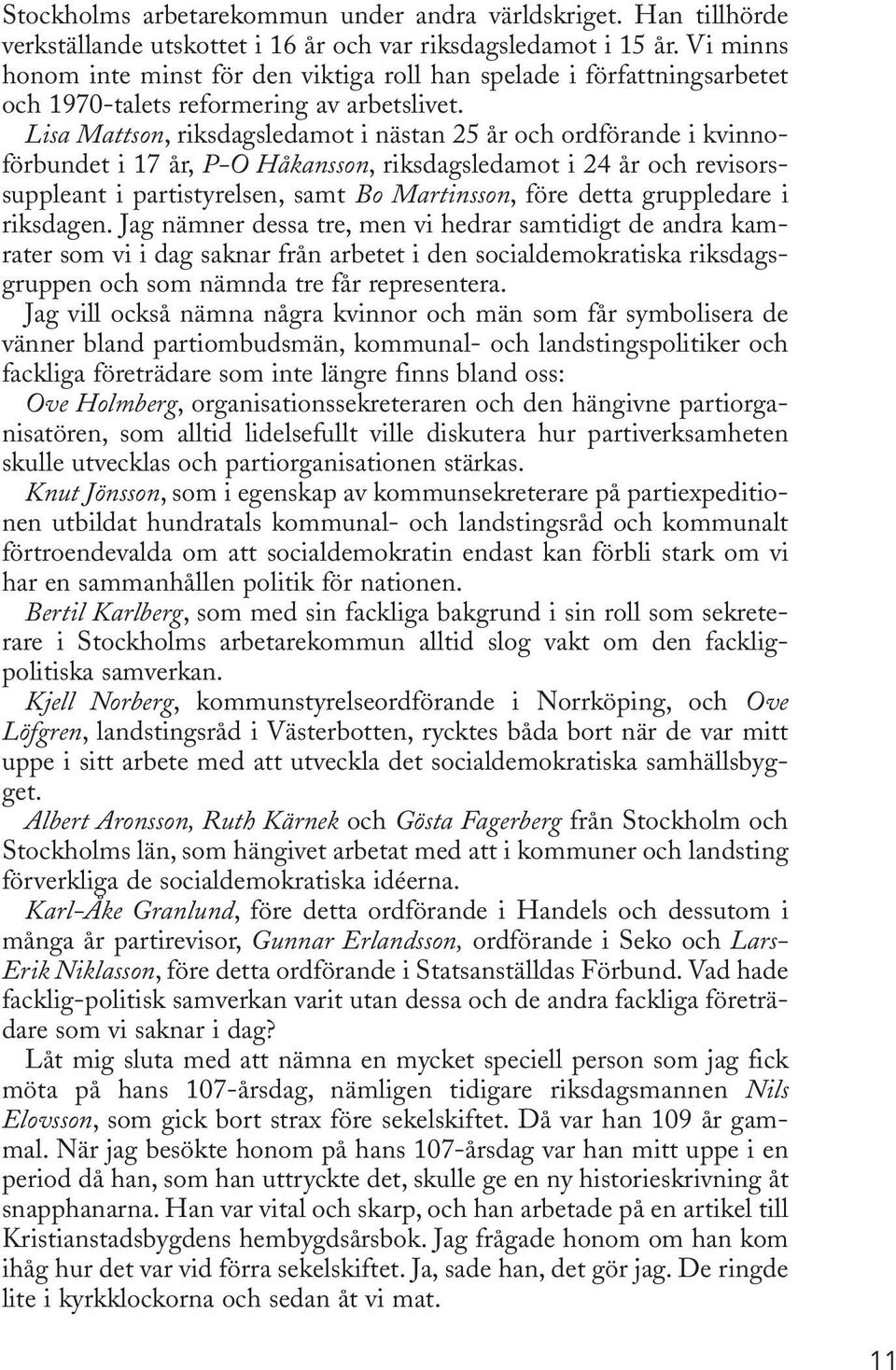 Stockholms arbetarekommun under andra världskriget. Han tillhörde verkställande utskottet i 16 år och var riksdagsledamot i 15 år. Vi minns honom inte minst för den viktiga roll han spelade i författningsarbetet och 1970-talets reformering av arbetslivet.

Lisa Mattson, riksdagsledamot i nästan 25 år och ordförande i kvinnoförbundet i 17 år, P-O Håkansson, riksdagsledamot i 24 år och revisorssuppleant i partistyrelsen, samt Bo Martinsson, före detta gruppledare i riksdagen. Jag nämner dessa tre, men vi hedrar samtidigt de andra kamrater som vi i dag saknar från arbetet i den socialdemokratiska riksdagsgruppen och som nämnda tre får representera.

Jag vill också nämna några kvinnor och män som får symbolisera de vänner bland partiombudsmän, kommunal- och landstingspolitiker och fackliga företrädare som inte längre finns bland oss:

Ove Holmberg, organisationssekreteraren och den hängivne partiorganisatören, som alltid lidelsefullt ville diskutera hur partiverksamheten skulle utvecklas och partiorganisationen stärkas.

Knut Jönsson, som i egenskap av kommunsekreterare på partiexpeditionen utbildat hundratals kommunal- och landstingsråd och kommunalt förtroendevalda om att socialdemokratin endast kan förbli stark om vi har en sammanhållen politik för nationen.

Bertil Karlberg, som med sin fackliga bakgrund i sin roll som sekreterare i Stockholms arbetarekommun alltid slog vakt om den fackligpolitiska samverkan.

Kjell Norberg, kommunstyrelseordförande i Norrköping, och Ove Löfgren, landstingsråd i Västerbotten, rycktes båda bort när de var mitt uppe i sitt arbete med att utveckla det socialdemokratiska samhällsbygget.

Albert Aronsson, Ruth Kärnek och Gösta Fagerberg från Stockholm och Stockholms län, som hängivet arbetat med att i kommuner och landsting förverkliga de socialdemokratiska idéerna.

Karl-Åke Granlund, före detta ordförande i Handels och dessutom i många år partirevisor, Gunnar Erlandsson, ordförande i Seko och Lars-Erik Niklasson, före detta ordförande i Statsanställdas Förbund. Vad hade facklig-politisk samverkan varit utan dessa och de andra fackliga företrädare som vi saknar i dag?

Låt mig sluta med att nämna en mycket speciell person som jag fick möta på hans 107-årsdag, nämligen tidigare riksdagsmannen Nils Elovsson, som gick bort strax före sekelskiftet. Då var han 109 år gammal. När jag besökte honom på hans 107-årsdag var han mitt uppe i en period då han, som han uttryckte det, skulle ge en ny historieskrivning åt snapphanarna. Han var vital och skarp, och han arbetade på en artikel till Kristianstadsbygdens hembygdsårsbok. Jag frågade honom om han kom ihåg hur det var vid förra sekelskiftet. Ja, sade han, det gör jag. De ringde lite i kyrkklockorna och sedan åt vi mat.

11